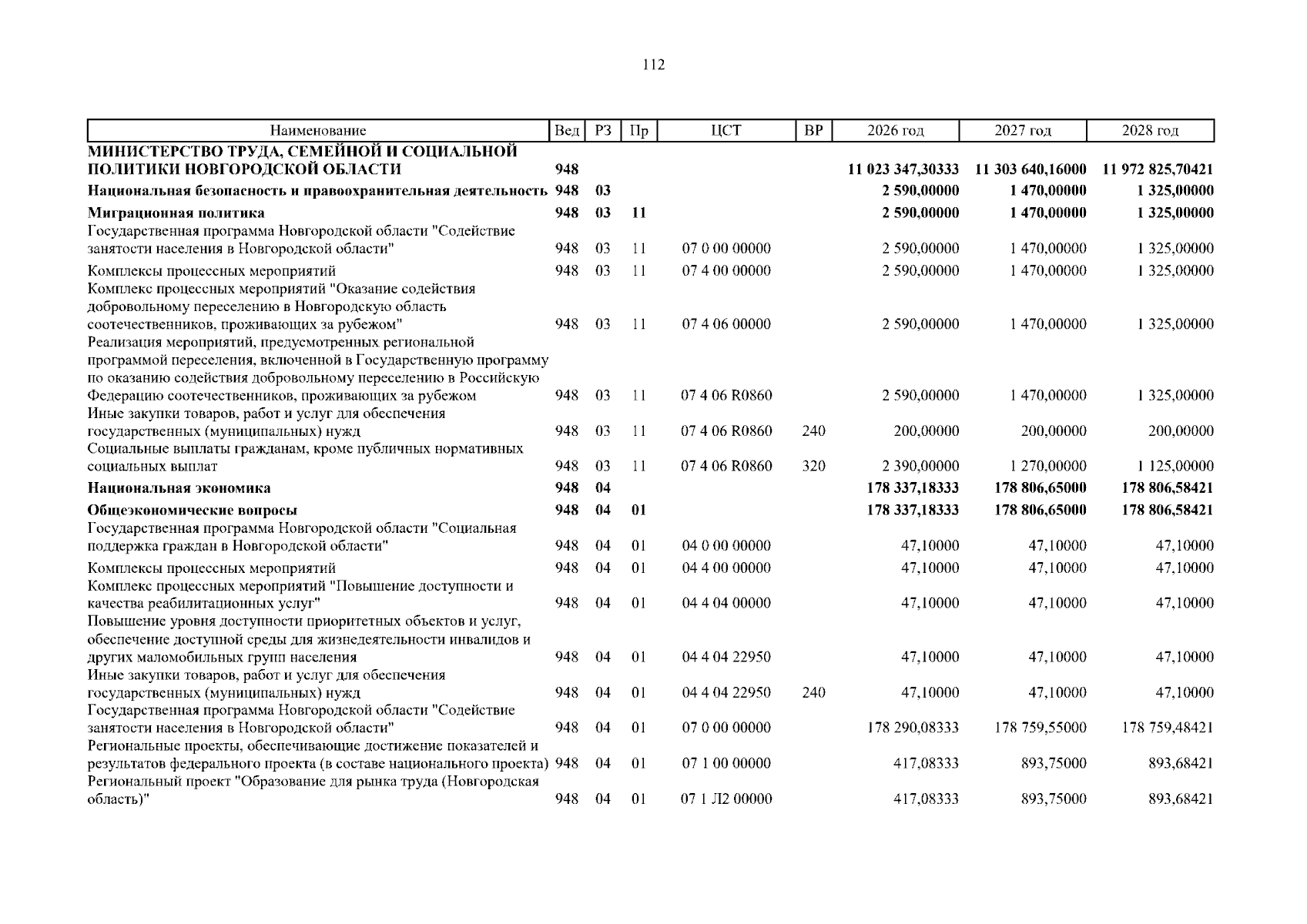 112

| Наименование | Вед | РЗ | Пр | ЦСТ | ВР | 2026 год | 2027 год | 2028 год |
|---|---|---|---|---|---|---|---|---|
| МИНИСТЕРСТВО ТРУДА, СЕМЕЙНОЙ И СОЦИАЛЬНОЙ ПОЛИТИКИ НОВГОРОДСКОЙ ОБЛАСТИ | 948 | | | | | 11 023 347,30333 | 11 303 640,16000 | 11 972 825,70421 |
| Национальная безопасность и правоохранительная деятельность | 948 | 03 | | | | 2 590,00000 | 1 470,00000 | 1 325,00000 |
| Миграционная политика | 948 | 03 | 11 | | | 2 590,00000 | 1 470,00000 | 1 325,00000 |
| Государственная программа Новгородской области "Содействие занятости населения в Новгородской области" | 948 | 03 | 11 | 07 0 00 00000 | | 2 590,00000 | 1 470,00000 | 1 325,00000 |
| Комплексы процессных мероприятий | 948 | 03 | 11 | 07 4 00 00000 | | 2 590,00000 | 1 470,00000 | 1 325,00000 |
| Комплекс процессных мероприятий "Оказание содействия добровольному переселению в Новгородскую область соотечественников, проживающих за рубежом" | 948 | 03 | 11 | 07 4 06 00000 | | 2 590,00000 | 1 470,00000 | 1 325,00000 |
| Реализация мероприятий, предусмотренных региональной программой переселения, включенной в Государственную программу по оказанию содействия добровольному переселению в Российскую Федерацию соотечественников, проживающих за рубежом | 948 | 03 | 11 | 07 4 06 R0860 | | 2 590,00000 | 1 470,00000 | 1 325,00000 |
| Иные закупки товаров, работ и услуг для обеспечения государственных (муниципальных) нужд | 948 | 03 | 11 | 07 4 06 R0860 | 240 | 200,00000 | 200,00000 | 200,00000 |
| Социальные выплаты гражданам, кроме публичных нормативных социальных выплат | 948 | 03 | 11 | 07 4 06 R0860 | 320 | 2 390,00000 | 1 270,00000 | 1 125,00000 |
| Национальная экономика | 948 | 04 | | | | 178 337,18333 | 178 806,65000 | 178 806,58421 |
| Общеэкономические вопросы | 948 | 04 | 01 | | | 178 337,18333 | 178 806,65000 | 178 806,58421 |
| Государственная программа Новгородской области "Социальная поддержка граждан в Новгородской области" | 948 | 04 | 01 | 04 0 00 00000 | | 47,10000 | 47,10000 | 47,10000 |
| Комплексы процессных мероприятий | 948 | 04 | 01 | 04 4 00 00000 | | 47,10000 | 47,10000 | 47,10000 |
| Комплекс процессных мероприятий "Повышение доступности и качества реабилитационных услуг" | 948 | 04 | 01 | 04 4 04 00000 | | 47,10000 | 47,10000 | 47,10000 |
| Повышение уровня доступности приоритетных объектов и услуг, обеспечение доступной среды для жизнедеятельности инвалидов и других маломобильных групп населения | 948 | 04 | 01 | 04 4 04 22950 | | 47,10000 | 47,10000 | 47,10000 |
| Иные закупки товаров, работ и услуг для обеспечения государственных (муниципальных) нужд | 948 | 04 | 01 | 04 4 04 22950 | 240 | 47,10000 | 47,10000 | 47,10000 |
| Государственная программа Новгородской области "Содействие занятости населения в Новгородской области" | 948 | 04 | 01 | 07 0 00 00000 | | 178 290,08333 | 178 759,55000 | 178 759,48421 |
| Региональные проекты, обеспечивающие достижение показателей и результатов федерального проекта (в составе национального проекта) | 948 | 04 | 01 | 07 1 00 00000 | | 417,08333 | 893,75000 | 893,68421 |
| Региональный проект "Образование для рынка труда (Новгородская область)" | 948 | 04 | 01 | 07 1 Л2 00000 | | 417,08333 | 893,75000 | 893,68421 |